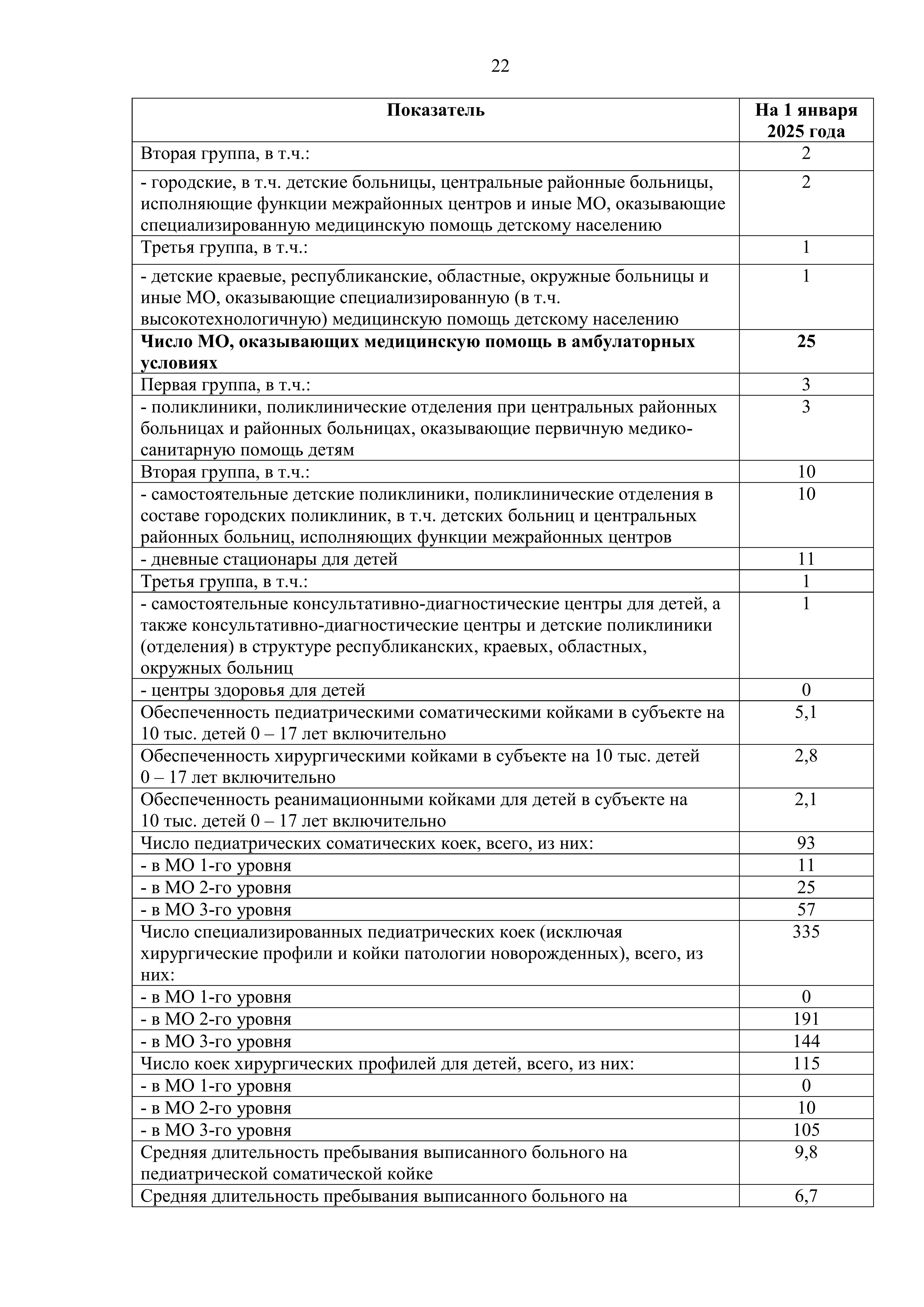 22

| Показатель | На 1 января 2025 года |
|---|---|
| Вторая группа, в т.ч.: | 2 |
| - городские, в т.ч. детские больницы, центральные районные больницы, исполняющие функции межрайонных центров и иные МО, оказывающие специализированную медицинскую помощь детскому населению | 2 |
| Третья группа, в т.ч.: | 1 |
| - детские краевые, республиканские, областные, окружные больницы и иные МО, оказывающие специализированную (в т.ч. высокотехнологичную) медицинскую помощь детскому населению | 1 |
| **Число МО, оказывающих медицинскую помощь в амбулаторных условиях** | **25** |
| Первая группа, в т.ч.: | 3 |
| - поликлиники, поликлинические отделения при центральных районных больницах и районных больницах, оказывающие первичную медико-санитарную помощь детям | 3 |
| Вторая группа, в т.ч.: | 10 |
| - самостоятельные детские поликлиники, поликлинические отделения в составе городских поликлиник, в т.ч. детских больниц и центральных районных больниц, исполняющих функции межрайонных центров | 10 |
| - дневные стационары для детей | 11 |
| Третья группа, в т.ч.: | 1 |
| - самостоятельные консультативно-диагностические центры для детей, а также консультативно-диагностические центры и детские поликлиники (отделения) в структуре республиканских, краевых, областных, окружных больниц | 1 |
| - центры здоровья для детей | 0 |
| Обеспеченность педиатрическими соматическими койками в субъекте на 10 тыс. детей 0 – 17 лет включительно | 5,1 |
| Обеспеченность хирургическими койками в субъекте на 10 тыс. детей 0 – 17 лет включительно | 2,8 |
| Обеспеченность реанимационными койками для детей в субъекте на 10 тыс. детей 0 – 17 лет включительно | 2,1 |
| Число педиатрических соматических коек, всего, из них: | 93 |
| - в МО 1-го уровня | 11 |
| - в МО 2-го уровня | 25 |
| - в МО 3-го уровня | 57 |
| Число специализированных педиатрических коек (исключая хирургические профили и койки патологии новорожденных), всего, из них: | 335 |
| - в МО 1-го уровня | 0 |
| - в МО 2-го уровня | 191 |
| - в МО 3-го уровня | 144 |
| Число коек хирургических профилей для детей, всего, из них: | 115 |
| - в МО 1-го уровня | 0 |
| - в МО 2-го уровня | 10 |
| - в МО 3-го уровня | 105 |
| Средняя длительность пребывания выписанного больного на педиатрической соматической койке | 9,8 |
| Средняя длительность пребывания выписанного больного на | 6,7 |